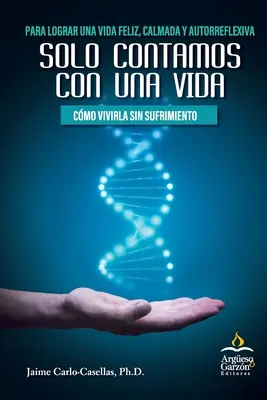 PARA LOGRAR UNA VIDA FELIZ, CALMADA Y AUTORREFLEXIVA

SOLO CONTAMOS CON UNA VIDA

CÓMO VIVIRLA SIN SUFRIMIENTO

Jaime Carlo-Casellas, Ph.D.

Argüeso & Garzón Editores